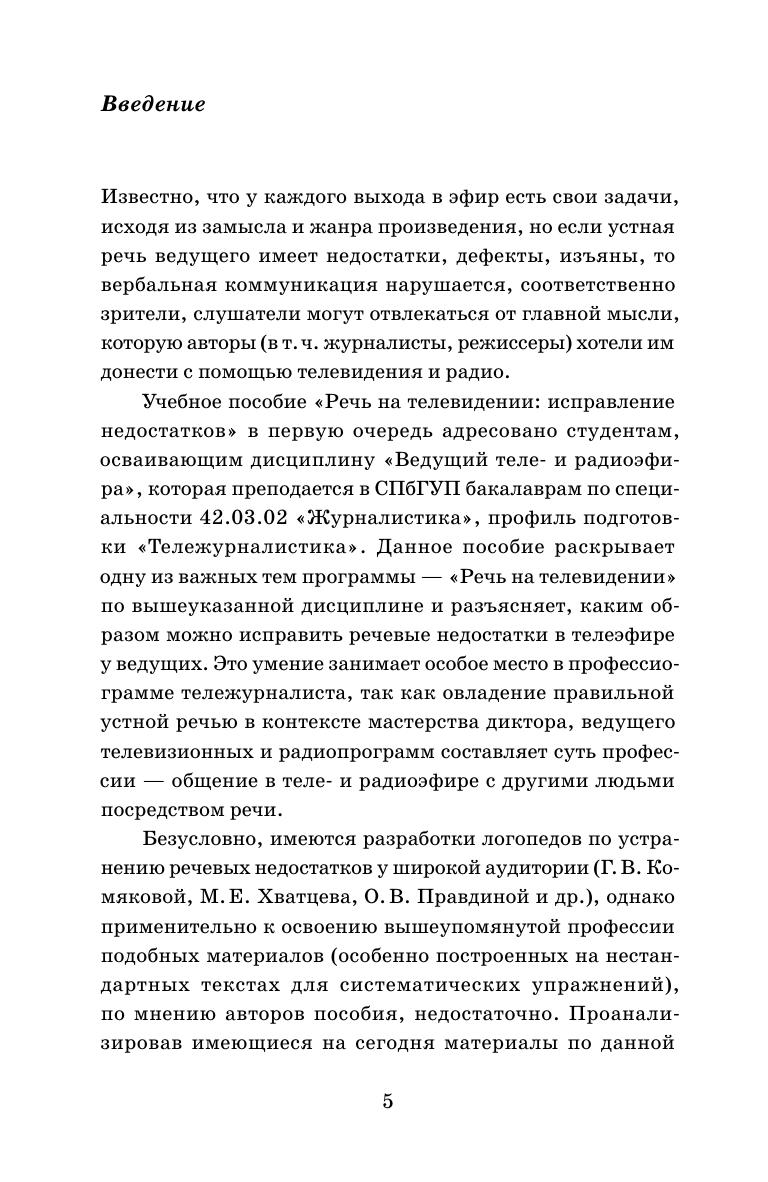 Введение

Известно, что у каждого выхода в эфир есть свои задачи, исходя из замысла и жанра произведения, но если устная речь ведущего имеет недостатки, дефекты, изъяны, то вербальная коммуникация нарушается, соответственно зрители, слушатели могут отвлекаться от главной мысли, которую авторы (в т. ч. журналисты, режиссеры) хотели им донести с помощью телевидения и радио.

Учебное пособие «Речь на телевидении: исправление недостатков» в первую очередь адресовано студентам, осваивающим дисциплину «Ведущий теле- и радиоэфира», которая преподается в СПбГУП бакалаврам по специальности 42.03.02 «Журналистика», профиль подготовки «Тележурналистика». Данное пособие раскрывает одну из важных тем программы — «Речь на телевидении» по вышеуказанной дисциплине и разъясняет, каким образом можно исправить речевые недостатки в телеэфире у ведущих. Это умение занимает особое место в профессиограмме тележурналиста, так как овладение правильной устной речью в контексте мастерства диктора, ведущего телевизионных и радиопрограмм составляет суть профессии — общение в теле- и радиоэфире с другими людьми посредством речи.

Безусловно, имеются разработки логопедов по устранению речевых недостатков у широкой аудитории (Г. В. Комяковой, М. Е. Хватцева, О. В. Правдиной и др.), однако применительно к освоению вышеупомянутой профессии подобных материалов (особенно построенных на нестандартных текстах для систематических упражнений), по мнению авторов пособия, недостаточно. Проанализировав имеющиеся на сегодня материалы по данной

5